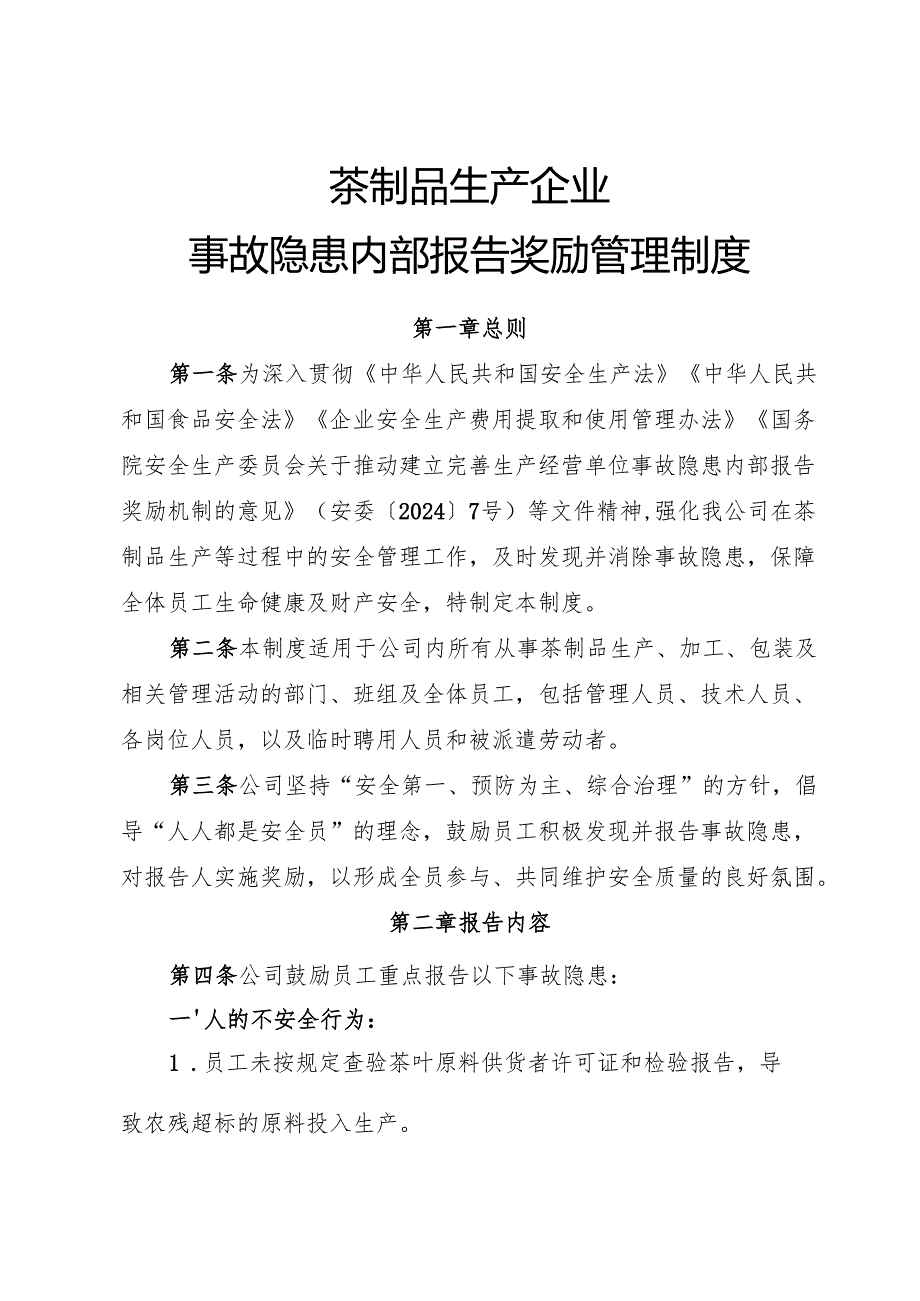 茶制品生产企业
事故隐患内部报告奖励管理制度

第一章总则

第一条为深入贯彻《中华人民共和国安全生产法》《中华人民共和国食品安全法》《企业安全生产费用提取和使用管理办法》《国务院安全生产委员会关于推动建立完善生产经营单位事故隐患内部报告奖励机制的意见》（安委〔2024〕7号）等文件精神,强化我公司在茶制品生产等过程中的安全管理工作，及时发现并消除事故隐患，保障全体员工生命健康及财产安全，特制定本制度。

第二条本制度适用于公司内所有从事茶制品生产、加工、包装及相关管理活动的部门、班组及全体员工，包括管理人员、技术人员、各岗位人员，以及临时聘用人员和被派遣劳动者。

第三条公司坚持“安全第一、预防为主、综合治理”的方针，倡导“人人都是安全员”的理念，鼓励员工积极发现并报告事故隐患，对报告人实施奖励，以形成全员参与、共同维护安全质量的良好氛围。

第二章报告内容

第四条公司鼓励员工重点报告以下事故隐患：

一'人的不安全行为：

1．员工未按规定查验茶叶原料供货者许可证和检验报告，导致农残超标的原料投入生产。